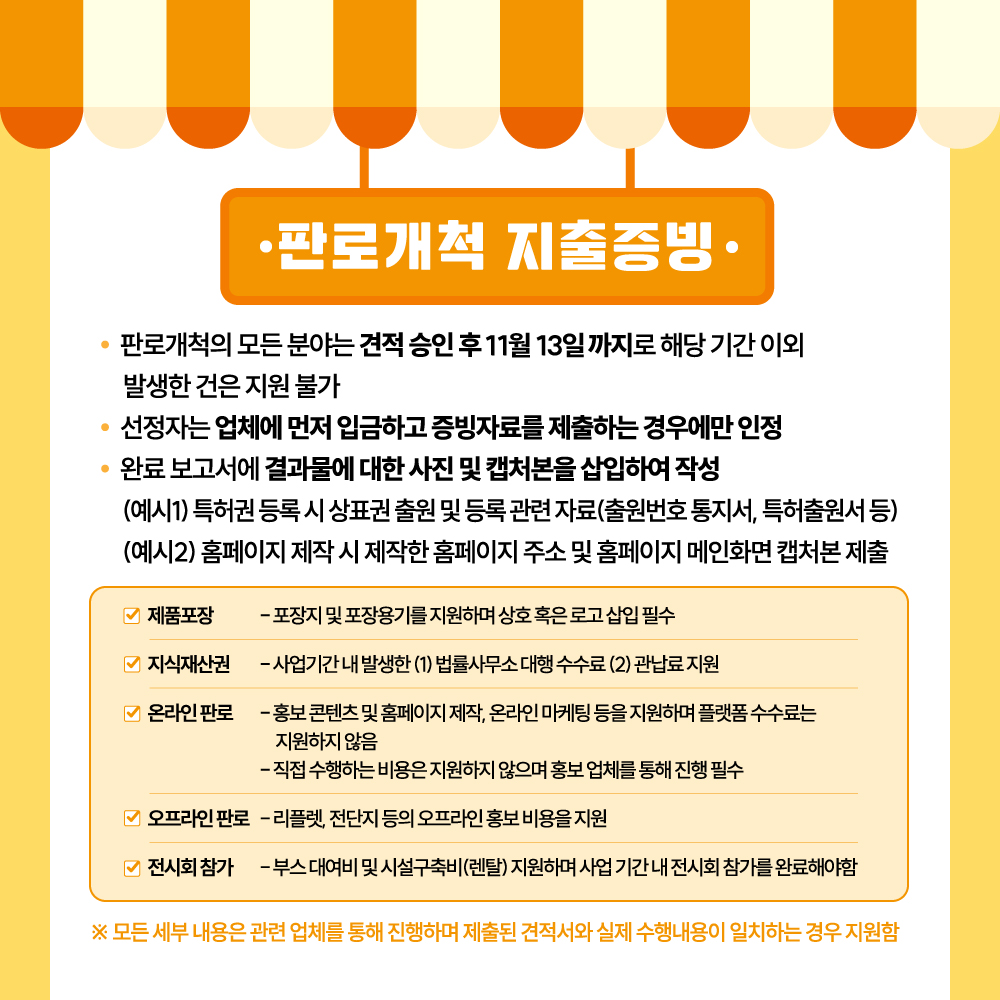 ·판로개척 지출증빙·

• 판로개척의 모든 분야는 견적 승인 후 11월 13일 까지로 해당 기간 이외 발생한 건은 지원 불가

• 선정자는 업체에 먼저 입금하고 증빙자료를 제출하는 경우에만 인정

• 완료 보고서에 결과물에 대한 사진 및 캡처본을 삽입하여 작성

(예시1) 특허권 등록 시 상표권 출원 및 등록 관련 자료(출원번호 통지서, 특허출원서 등)

(예시2) 홈페이지 제작 시 제작한 홈페이지 주소 및 홈페이지 메인화면 캡처본 제출

제품포장 - 포장지 및 포장용기를 지원하며 상호 혹은 로고 삽입 필수

지식재산권 - 사업기간 내 발생한 (1) 법률사무소 대행 수수료 (2) 관납료 지원

온라인 판로 - 홍보 콘텐츠 및 홈페이지 제작, 온라인 마케팅 등을 지원하며 플랫폼 수수료는 지원하지 않음
- 직접 수행하는 비용은 지원하지 않으며 홍보 업체를 통해 진행 필수

오프라인 판로 - 리플렛, 전단지 등의 오프라인 홍보 비용을 지원

전시회 참가 - 부스 대여비 및 시설구축비(렌탈) 지원하며 사업 기간 내 전시회 참가를 완료해야함

※ 모든 세부 내용은 관련 업체를 통해 진행하며 제출된 견적서와 실제 수행내용이 일치하는 경우 지원함